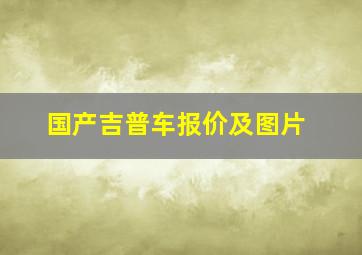 国产吉普车报价及图片